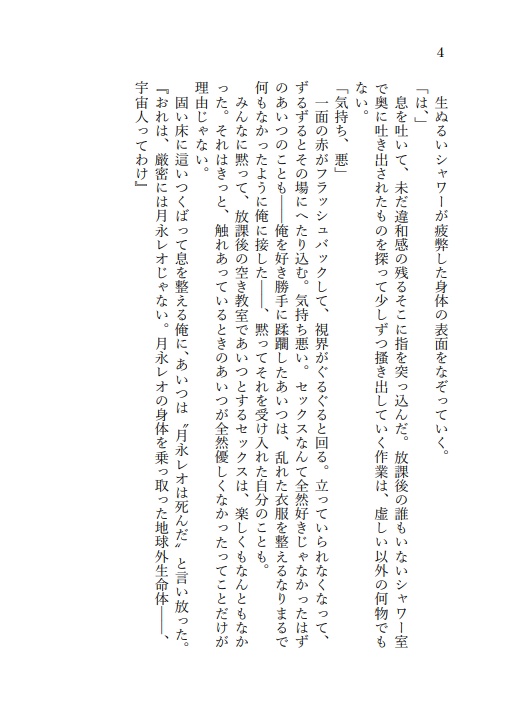 4

生ぬるいシャワーが疲弊した身体の表面をなぞっていく。

「は、」

息を吐いて、未だ違和感の残るそこに指を突っ込んだ。放課後の誰もいないシャワー室で奥に吐き出されたものを探って少しずつ掻き出していく作業は、虚しい以外の何物でもない。

「気持ち、悪」

一面の赤がフラッシュバックして、視界がぐるぐると回る。立っていられなくなって、ずるずるとその場にへたり込む。気持ち悪い。セックスなんて全然好きじゃなかったはずのあいつのことも——俺を好き勝手に蹂躙したあいつは、乱れた衣服を整えるなりまるで何もなかったように俺に接した——、黙ってそれを受け入れた自分のことも。

みんなに黙って、放課後の空き教室であいつとするセックスは、楽しくもなんともなかった。それはきっと、触れあっているときのあいつが全然優しくなかったってことだけが理由じゃない。

固い床に這いつくばって息を整える俺に、あいつは〝月永レオは死んだ〟と言い放った。

『おれは、厳密には月永レオじゃない。月永レオの身体を乗っ取った地球外生命体——、宇宙人ってわけ』